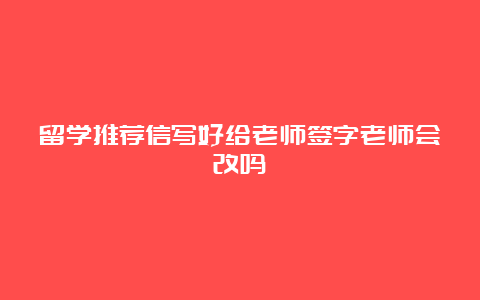 留学推荐信写好给老师签字老师会改吗